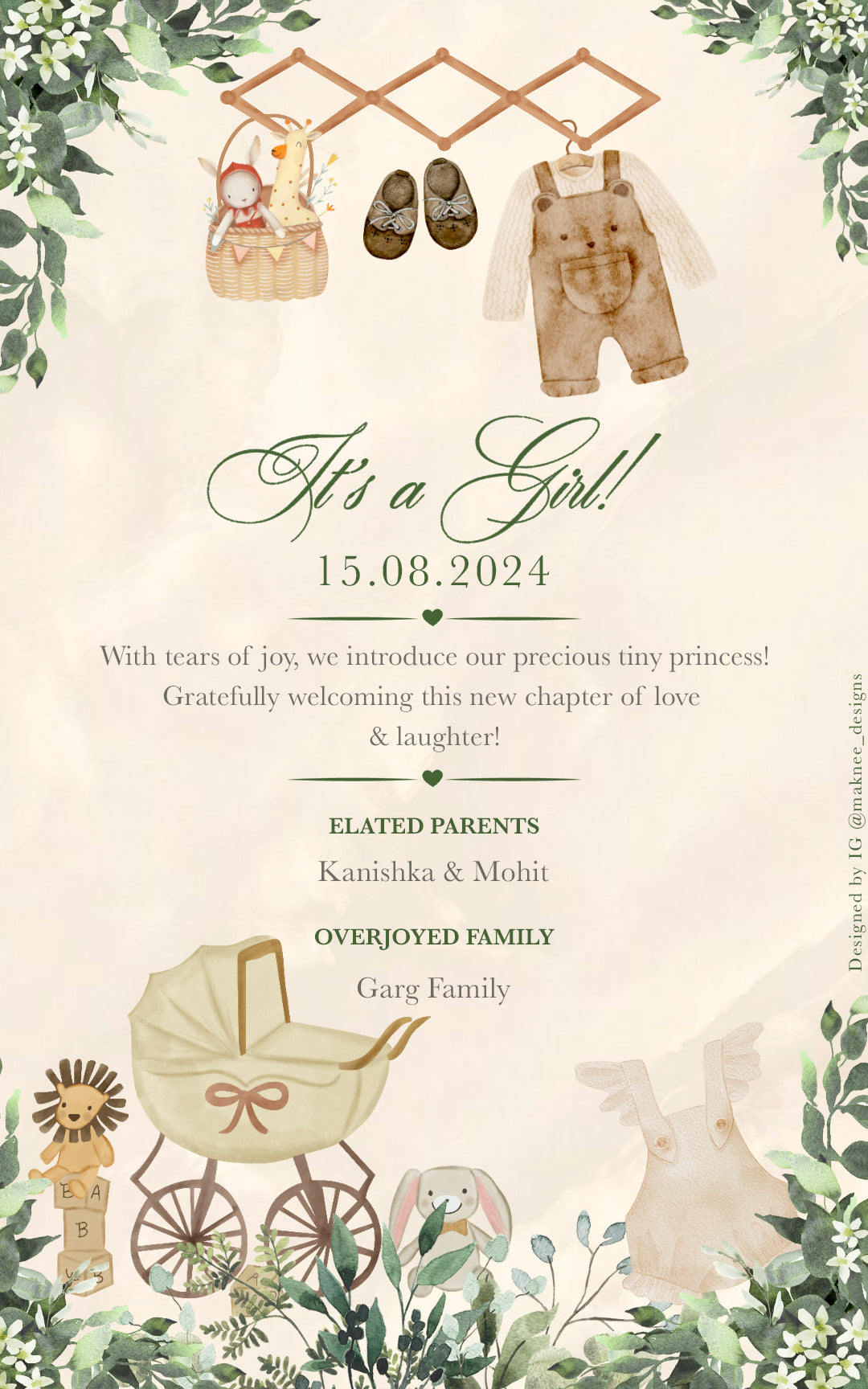 It's a Girl!

15.08.2024

With tears of joy, we introduce our precious tiny princess! Gratefully welcoming this new chapter of love & laughter!

ELATED PARENTS

Kanishka & Mohit

OVERJOYED FAMILY

Garg Family

Designed by IG @maknee_designs